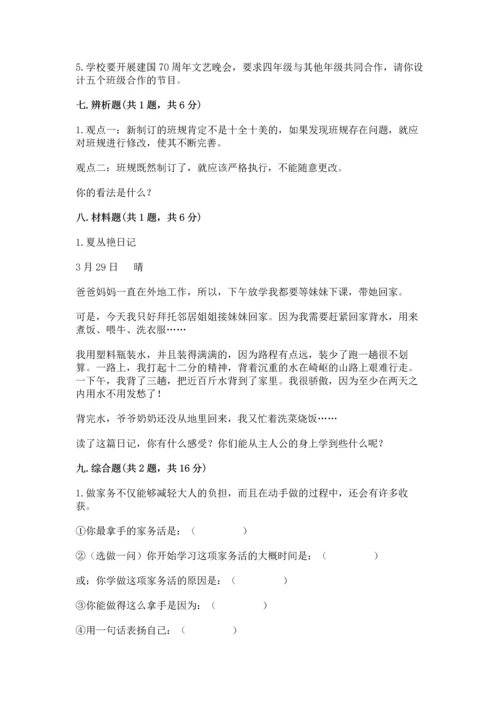 5. 学校要开展建国 70 周年文艺晚会，要求四年级与其他年级共同合作，请你设计五个班级合作的节目。

七. 辨析题（共 1 题，共 6 分）

1. 观点一：新制订的班规肯定不是十全十美的，如果发现班规存在问题，就应对班规进行修改，使其不断完善。

观点二：班规既然制订了，就应该严格执行，不能随意更改。

你的看法是什么？

八. 材料题（共 1 题，共 6 分）

1. 夏丛艳日记

3 月 29 日　晴

爸爸妈妈一直在外地工作，所以，下午放学我都要等妹妹下课，带她回家。

可是，今天我只好拜托邻居姐姐接妹妹回家。因为我需要赶紧回家背水，用来煮饭、喂牛、洗衣服……

我用塑料瓶装水，并且装得满满的，因为路程有点远，装少了跑一趟很不划算。一路上，我打起十二分的精神，背着沉重的水在崎岖的山路上艰难行走。一下午，我背了三趟，把近百斤水背到了家里。我很骄傲，因为至少在两天之内用水不用发愁了！

背完水，爷爷奶奶还没从地里回来，我又忙着洗菜烧饭……

读了这篇日记，你有什么感受？你们能从主人公的身上学到些什么呢？

九. 综合题（共 2 题，共 16 分）

1. 做家务不仅能够减轻大人的负担，而且在动手做的过程中，还会有许多收获。

①你最拿手的家务活是：（　　　）

②（选做一问）你开始学习这项家务活的大概时间是：（　　　）

或：你学做这项家务活的原因是：（　　　）

③你能做得这么拿手是因为：（　　　）

④用一句话表扬自己：（　　　）